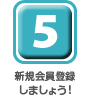 5

新規会員登録
しましょう!